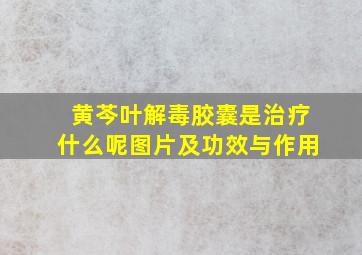 黄芩叶解毒胶囊是治疗什么呢图片及功效与作用